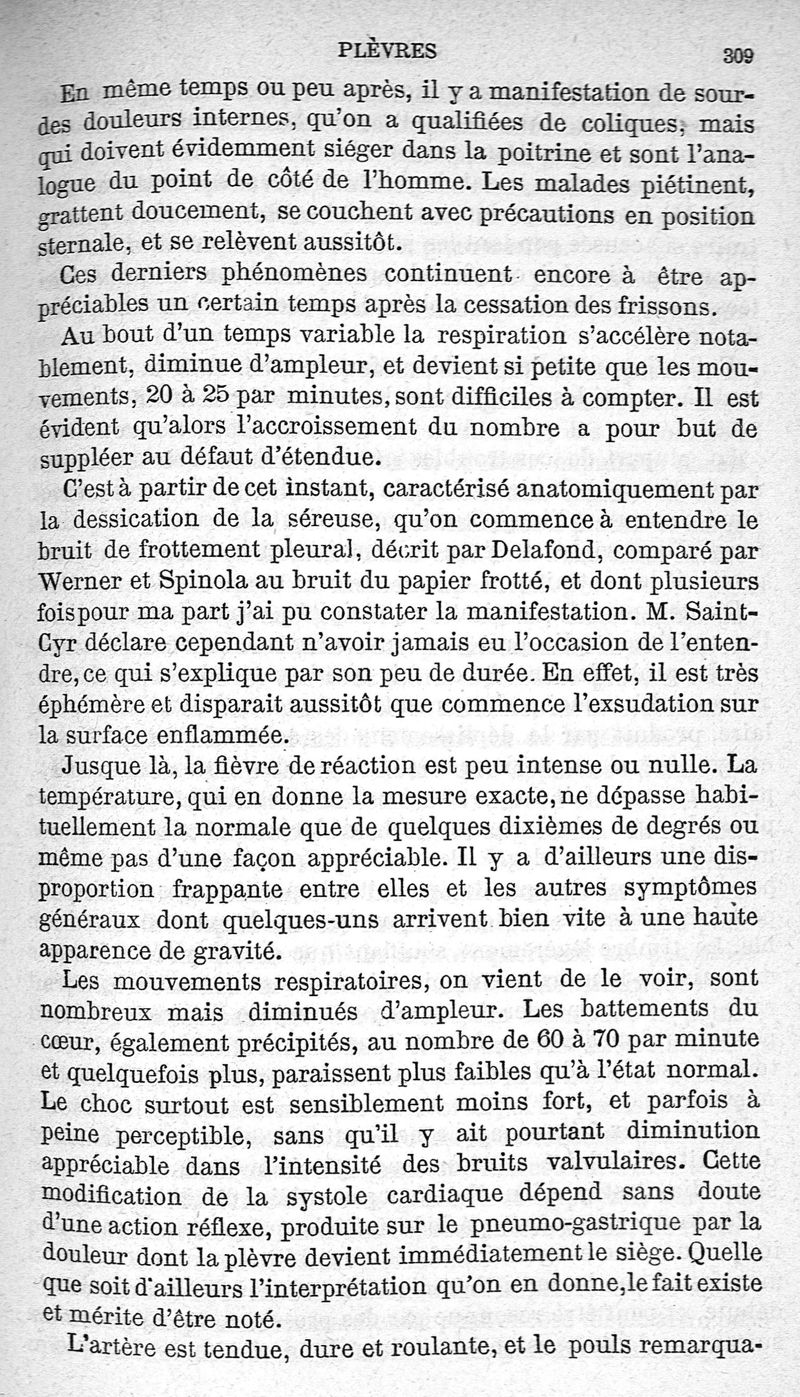 PLÈVRES 309

En même temps ou peu après, il y a manifestation de sourdes douleurs internes, qu'on a qualifiées de coliques, mais qui doivent évidemment siéger dans la poitrine et sont l'analogue du point de côté de l'homme. Les malades piétinent, grattent doucement, se couchent avec précautions en position sternale, et se relèvent aussitôt.

Ces derniers phénomènes continuent encore à être appréciables un certain temps après la cessation des frissons.

Au bout d'un temps variable la respiration s'accélère notablement, diminue d'ampleur, et devient si petite que les mouvements, 20 à 25 par minutes, sont difficiles à compter. Il est évident qu'alors l'accroissement du nombre a pour but de suppléer au défaut d'étendue.

C'est à partir de cet instant, caractérisé anatomiquement par la dessication de la séreuse, qu'on commence à entendre le bruit de frottement pleural, décrit par Delafond, comparé par Werner et Spinola au bruit du papier frotté, et dont plusieurs fois pour ma part j'ai pu constater la manifestation. M. Saint-Cyr déclare cependant n'avoir jamais eu l'occasion de l'entendre, ce qui s'explique par son peu de durée. En effet, il est très éphémère et disparait aussitôt que commence l'exsudation sur la surface enflammée.

Jusque là, la fièvre de réaction est peu intense ou nulle. La température, qui en donne la mesure exacte, ne dépasse habituellement la normale que de quelques dixièmes de degrés ou même pas d'une façon appréciable. Il y a d'ailleurs une disproportion frappante entre elles et les autres symptômes généraux dont quelques-uns arrivent bien vite à une haute apparence de gravité.

Les mouvements respiratoires, on vient de le voir, sont nombreux mais diminués d'ampleur. Les battements du cœur, également précipités, au nombre de 60 à 70 par minute et quelquefois plus, paraissent plus faibles qu'à l'état normal. Le choc surtout est sensiblement moins fort, et parfois à peine perceptible, sans qu'il y ait pourtant diminution appréciable dans l'intensité des bruits valvulaires. Cette modification de la systole cardiaque dépend sans doute d'une action réflexe, produite sur le pneumo-gastrique par la douleur dont la plèvre devient immédiatement le siège. Quelle que soit d'ailleurs l'interprétation qu'on en donne, le fait existe et mérite d'être noté.

L'artère est tendue, dure et roulante, et le pouls remarqua-